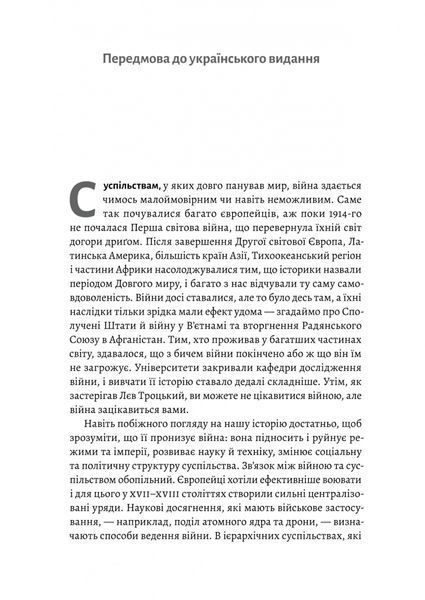 Передмова до українського видання

Суспільствам, у яких довго панував мир, війна здається чимось малоймовірним чи навіть неможливим. Саме так почувалися багато європейців, аж поки 1914-го не почалася Перша світова війна, що перевернула їхній світ догори дриґом. Після завершення Другої світової Європа, Латинська Америка, більшість країн Азії, Тихоокеанський регіон і частини Африки насолоджувалися тим, що історики назвали періодом Довгого миру, і багато з нас відчували ту саму самовдоволеність. Війни досі ставалися, але то було десь там, а їхні наслідки тільки зрідка мали ефект удома — згадаймо про Сполучені Штати й війну у В'єтнамі та вторгнення Радянського Союзу в Афганістан. Тим, хто проживав у багатших частинах світу, здавалося, що з бичем війни покінчено або ж що він їм не загрожує. Університети закривали кафедри дослідження війни, і вивчати її історію ставало дедалі складніше. Утім, як застерігав Лєв Троцький, ви можете не цікавитися війною, але війна зацікавиться вами.

Навіть побіжного погляду на нашу історію достатньо, щоб зрозуміти, що її пронизує війна: вона підносить і руйнує режими та імперії, розвиває науку й техніку, змінює соціальну та політичну структуру суспільства. Зв'язок між війною та суспільством обопільний. Європейці хотіли ефективніше воювати і для цього у XVII–XVIII століттях створили сильні централізовані уряди. Наукові досягнення, які мають військове застосування, — наприклад, поділ атомного ядра та дрони, — визначають способи ведення війни. В ієрархічних суспільствах, які